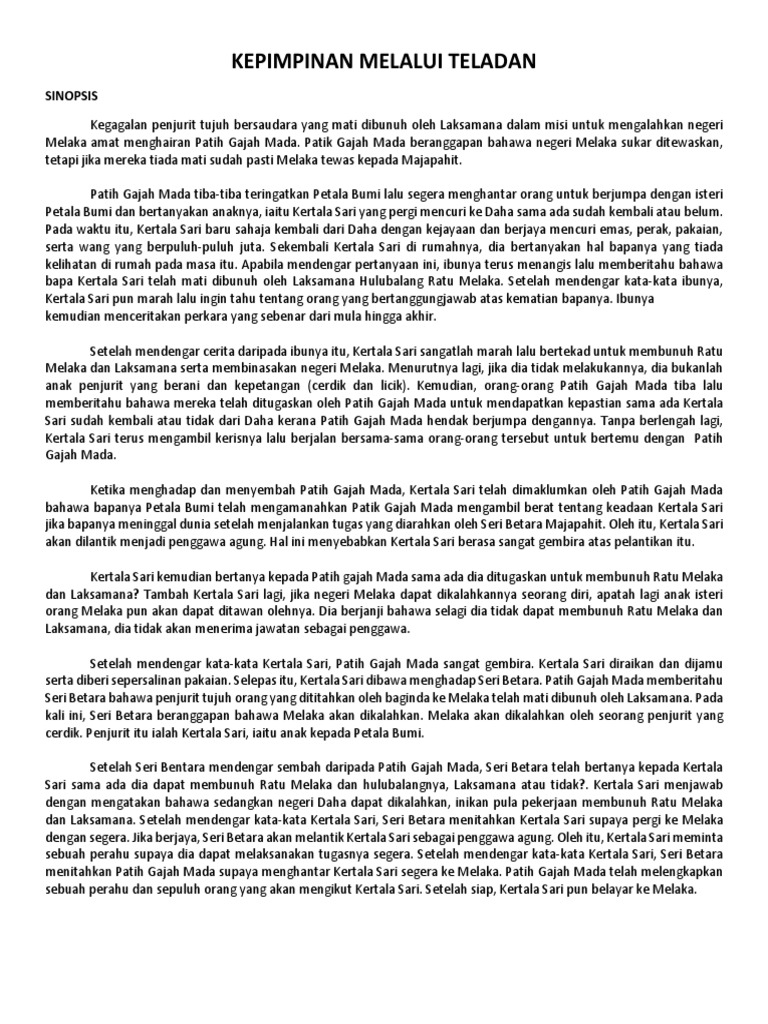 KEPIMPINAN MELALUI TELADAN

SINOPSIS

Kegagalan penjurit tujuh bersaudara yang mati dibunuh oleh Laksamana dalam misi untuk mengalahkan negeri Melaka amat menghairan Patih Gajah Mada. Patik Gajah Mada beranggapan bahawa negeri Melaka sukar ditewaskan, tetapi jika mereka tiada mati sudah pasti Melaka tewas kepada Majapahit.

Patih Gajah Mada tiba-tiba teringatkan Petala Bumi lalu segera menghantar orang untuk berjumpa dengan isteri Petala Bumi dan bertanyakan anaknya, iaitu Kertala Sari yang pergi mencuri ke Daha sama ada sudah kembali atau belum. Pada waktu itu, Kertala Sari baru sahaja kembali dari Daha dengan kejayaan dan berjaya mencuri emas, perak, pakaian, serta wang yang berpuluh-puluh juta. Sekembali Kertala Sari di rumahnya, dia bertanyakan hal bapanya yang tiada kelihatan di rumah pada masa itu. Apabila mendengar pertanyaan ini, ibunya terus menangis lalu memberitahu bahawa bapa Kertala Sari telah mati dibunuh oleh Laksamana Hulubalang Ratu Melaka. Setelah mendengar kata-kata ibunya, Kertala Sari pun marah lalu ingin tahu tentang orang yang bertanggungjawab atas kematian bapanya. Ibunya kemudian menceritakan perkara yang sebenar dari mula hingga akhir.

Setelah mendengar cerita daripada ibunya itu, Kertala Sari sangatlah marah lalu bertekad untuk membunuh Ratu Melaka dan Laksamana serta membinasakan negeri Melaka. Menurutnya lagi, jika dia tidak melakukannya, dia bukanlah anak penjurit yang berani dan kepetangan (cerdik dan licik). Kemudian, orang-orang Patih Gajah Mada tiba lalu memberitahu bahawa mereka telah ditugaskan oleh Patih Gajah Mada untuk mendapatkan kepastian sama ada Kertala Sari sudah kembali atau tidak dari Daha kerana Patih Gajah Mada hendak berjumpa dengannya. Tanpa berlengah lagi, Kertala Sari terus mengambil kerisnya lalu berjalan bersama-sama orang-orang tersebut untuk bertemu dengan Patih Gajah Mada.

Ketika menghadap dan menyembah Patih Gajah Mada, Kertala Sari telah dimaklumkan oleh Patih Gajah Mada bahawa bapanya Petala Bumi telah mengamanahkan Patik Gajah Mada mengambil berat tentang keadaan Kertala Sari jika bapanya meninggal dunia setelah menjalankan tugas yang diarahkan oleh Seri Betara Majapahit. Oleh itu, Kertala Sari akan dilantik menjadi penggawa agung. Hal ini menyebabkan Kertala Sari berasa sangat gembira atas pelantikan itu.

Kertala Sari kemudian bertanya kepada Patih gajah Mada sama ada dia ditugaskan untuk membunuh Ratu Melaka dan Laksamana? Tambah Kertala Sari lagi, jika negeri Melaka dapat dikalahkannya seorang diri, apatah lagi anak isteri orang Melaka pun akan dapat ditawan olehnya. Dia berjanji bahawa selagi dia tidak dapat membunuh Ratu Melaka dan Laksamana, dia tidak akan menerima jawatan sebagai penggawa.

Setelah mendengar kata-kata Kertala Sari, Patih Gajah Mada sangat gembira. Kertala Sari diraikan dan dijamu serta diberi sepersalinan pakaian. Selepas itu, Kertala Sari dibawa menghadap Seri Betara. Patih Gajah Mada memberitahu Seri Betara bahawa penjurit tujuh orang yang dititahkan oleh baginda ke Melaka telah mati dibunuh oleh Laksamana. Pada kali ini, Seri Betara beranggapan bahawa Melaka akan dikalahkan. Melaka akan dikalahkan oleh seorang penjurit yang cerdik. Penjurit itu ialah Kertala Sari, iaitu anak kepada Petala Bumi.

Setelah Seri Bentara mendengar sembah daripada Patih Gajah Mada, Seri Betara telah bertanya kepada Kertala Sari sama ada dia dapat membunuh Ratu Melaka dan hulubalangnya, Laksamana atau tidak?. Kertala Sari menjawab dengan mengatakan bahawa sedangkan negeri Daha dapat dikalahkan, inikan pula pekerjaan membunuh Ratu Melaka dan Laksamana. Setelah mendengar kata-kata Kertala Sari, Seri Betara menitahkan Kertala Sari supaya pergi ke Melaka dengan segera. Jika berjaya, Seri Betara akan melantik Kertala Sari sebagai penggawa agung. Oleh itu, Kertala Sari meminta sebuah perahu supaya dia dapat melaksanakan tugasnya segera. Setelah mendengar kata-kata Kertala Sari, Seri Betara menitahkan Patih Gajah Mada supaya menghantar Kertala Sari segera ke Melaka. Patih Gajah Mada telah melengkapkan sebuah perahu dan sepuluh orang yang akan mengikut Kertala Sari. Setelah siap, Kertala Sari pun belayar ke Melaka.